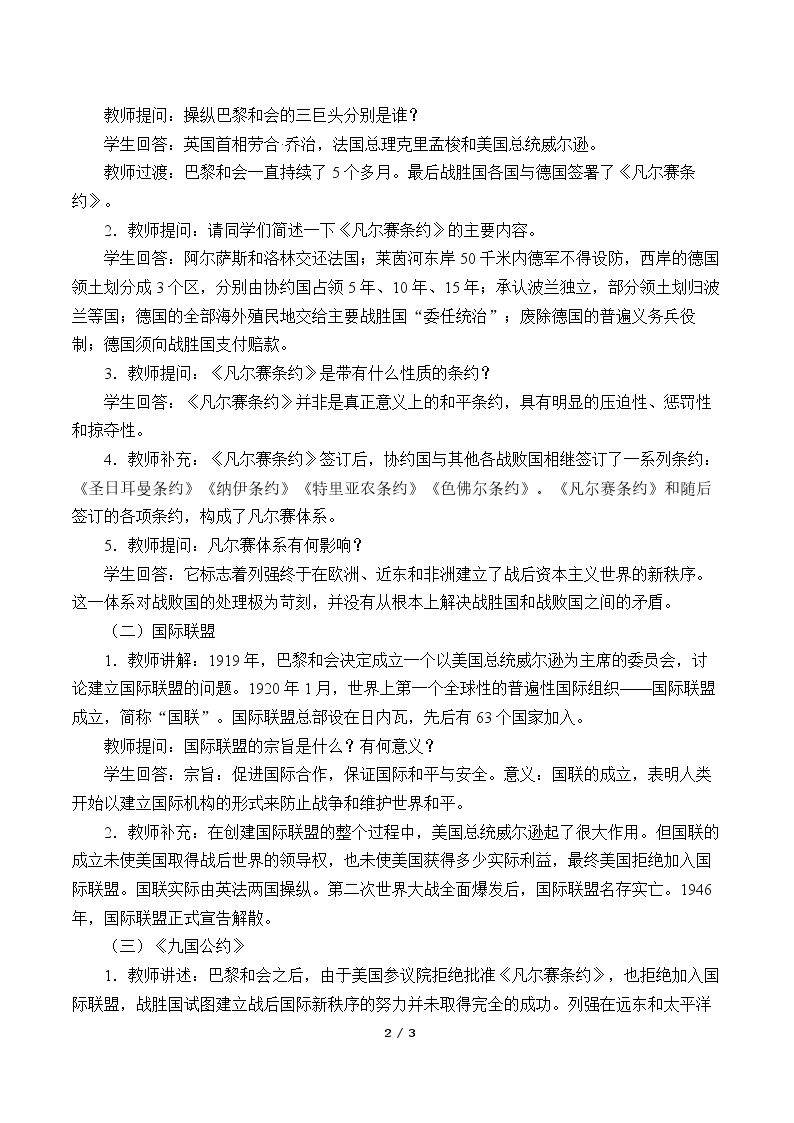 教师提问：操纵巴黎和会的三巨头分别是谁？

学生回答：英国首相劳合·乔治，法国总理克里孟梭和美国总统威尔逊。

教师过渡：巴黎和会一直持续了5个多月。最后战胜国各国与德国签署了《凡尔赛条约》。

2．教师提问：请同学们简述一下《凡尔赛条约》的主要内容。

学生回答：阿尔萨斯和洛林交还法国；莱茵河东岸50千米内德军不得设防，西岸的德国领土划分成3个区，分别由协约国占领5年、10年、15年；承认波兰独立，部分领土划归波兰等国；德国的全部海外殖民地交给主要战胜国“委任统治”；废除德国的普遍义务兵役制；德国须向战胜国支付赔款。

3．教师提问：《凡尔赛条约》是带有什么性质的条约？

学生回答：《凡尔赛条约》并非是真正意义上的和平条约，具有明显的压迫性、惩罚性和掠夺性。

4．教师补充：《凡尔赛条约》签订后，协约国与其他各战败国相继签订了一系列条约：《圣日耳曼条约》《纳伊条约》《特里亚农条约》《色佛尔条约》。《凡尔赛条约》和随后签订的各项条约，构成了凡尔赛体系。

5．教师提问：凡尔赛体系有何影响？

学生回答：它标志着列强终于在欧洲、近东和非洲建立了战后资本主义世界的新秩序。这一体系对战败国的处理极为苛刻，并没有从根本上解决战胜国和战败国之间的矛盾。

（二）国际联盟

1．教师讲解：1919年，巴黎和会决定成立一个以美国总统威尔逊为主席的委员会，讨论建立国际联盟的问题。1920年1月，世界上第一个全球性的普遍性国际组织——国际联盟成立，简称“国联”。国际联盟总部设在日内瓦，先后有63个国家加入。

教师提问：国际联盟的宗旨是什么？有何意义？

学生回答：宗旨：促进国际合作，保证国际和平与安全。意义：国联的成立，表明人类开始以建立国际机构的形式来防止战争和维护世界和平。

2．教师补充：在创建国际联盟的整个过程中，美国总统威尔逊起了很大作用。但国联的成立未使美国取得战后世界的领导权，也未使美国获得多少实际利益，最终美国拒绝加入国际联盟。国联实际由英法两国操纵。第二次世界大战全面爆发后，国际联盟名存实亡。1946年，国际联盟正式宣告解散。

（三）《九国公约》

1．教师讲述：巴黎和会之后，由于美国参议院拒绝批准《凡尔赛条约》，也拒绝加入国际联盟，战胜国试图建立战后国际新秩序的努力并未取得完全的成功。列强在远东和太平洋

2 / 3